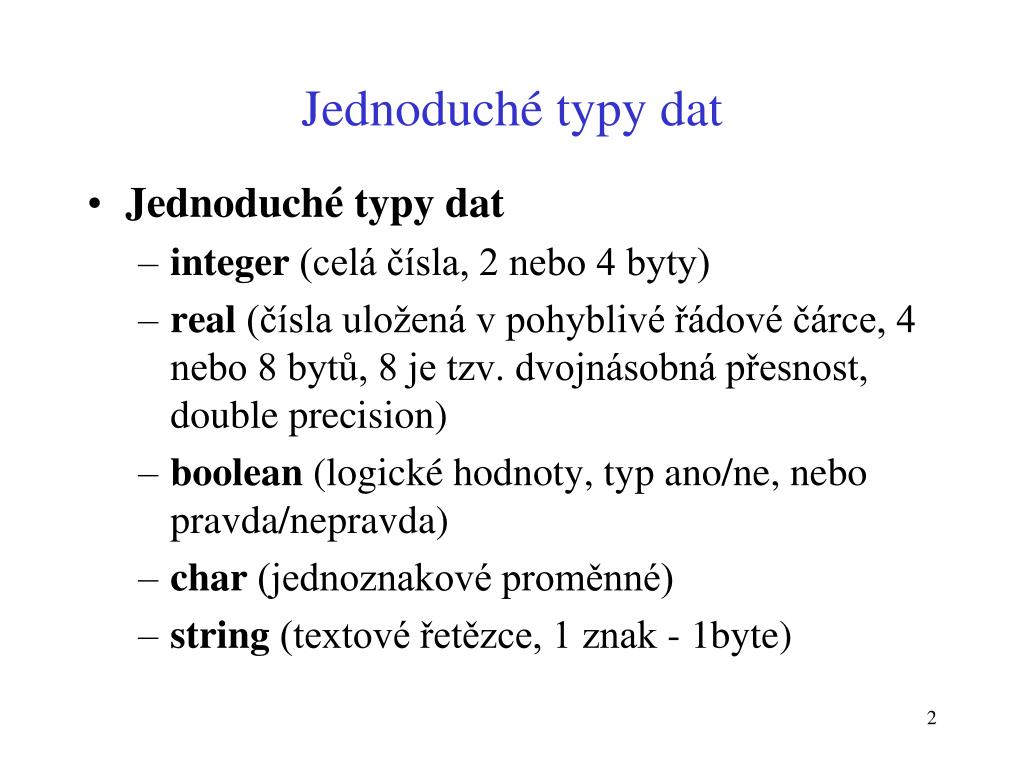 Jednoduché typy dat

• Jednoduché typy dat
– integer (celá čísla, 2 nebo 4 byty)
– real (čísla uložená v pohyblivé řádové čárce, 4 nebo 8 bytů, 8 je tzv. dvojnásobná přesnost, double precision)
– boolean (logické hodnoty, typ ano/ne, nebo pravda/nepravda)
– char (jednoznakové proměnné)
– string (textové řetězce, 1 znak - 1byte)

2